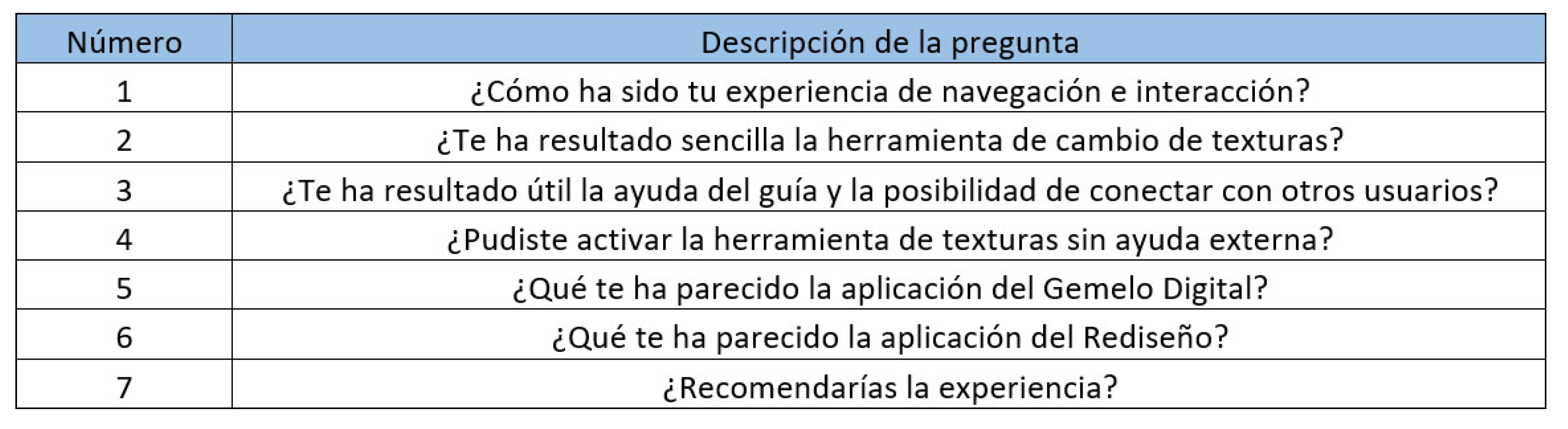 | Número | Descripción de la pregunta |
|---|---|
| 1 | ¿Cómo ha sido tu experiencia de navegación e interacción? |
| 2 | ¿Te ha resultado sencilla la herramienta de cambio de texturas? |
| 3 | ¿Te ha resultado útil la ayuda del guía y la posibilidad de conectar con otros usuarios? |
| 4 | ¿Pudiste activar la herramienta de texturas sin ayuda externa? |
| 5 | ¿Qué te ha parecido la aplicación del Gemelo Digital? |
| 6 | ¿Qué te ha parecido la aplicación del Rediseño? |
| 7 | ¿Recomendarías la experiencia? |